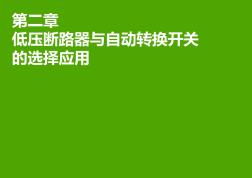 第二章
低压断路器与自动转换开关的选择应用